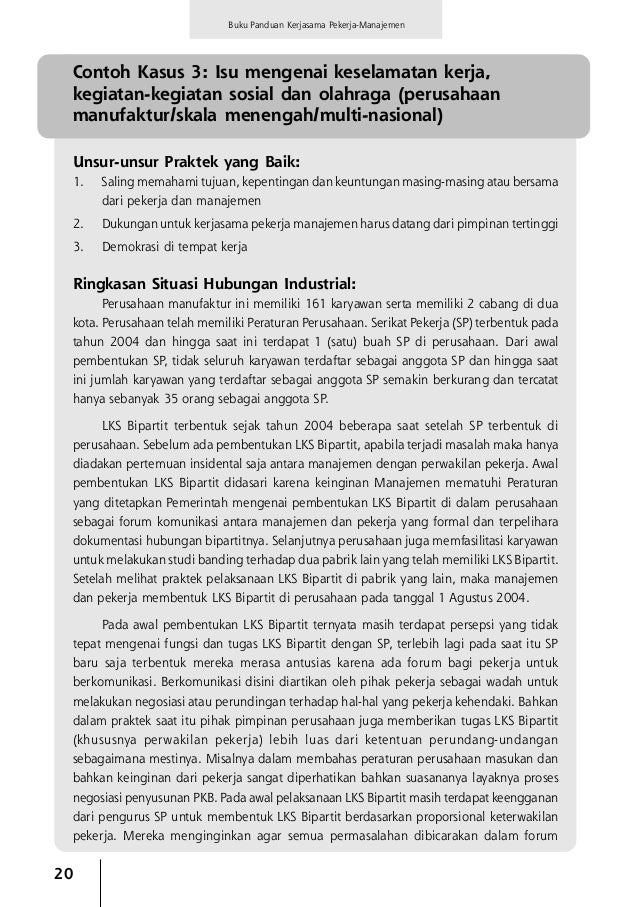 Buku Panduan Kerjasama Pekerja-Manajemen

Contoh Kasus 3: Isu mengenai keselamatan kerja, kegiatan-kegiatan sosial dan olahraga (perusahaan manufaktur/skala menengah/multi-nasional)

Unsur-unsur Praktek yang Baik:
1. Saling memahami tujuan, kepentingan dan keuntungan masing-masing atau bersama dari pekerja dan manajemen
2. Dukungan untuk kerjasama pekerja manajemen harus datang dari pimpinan tertinggi
3. Demokrasi di tempat kerja

Ringkasan Situasi Hubungan Industrial:
Perusahaan manufaktur ini memiliki 161 karyawan serta memiliki 2 cabang di dua kota. Perusahaan telah memiliki Peraturan Perusahaan. Serikat Pekerja (SP) terbentuk pada tahun 2004 dan hingga saat ini terdapat 1 (satu) buah SP di perusahaan. Dari awal pembentukan SP, tidak seluruh karyawan terdaftar sebagai anggota SP dan hingga saat ini jumlah karyawan yang terdaftar sebagai anggota SP semakin berkurang dan tercatat hanya sebanyak 35 orang sebagai anggota SP.

LKS Bipartit terbentuk sejak tahun 2004 beberapa saat setelah SP terbentuk di perusahaan. Sebelum ada pembentukan LKS Bipartit, apabila terjadi masalah maka hanya diadakan pertemuan insidental saja antara manajemen dengan perwakilan pekerja. Awal pembentukan LKS Bipartit didasari karena keinginan Manajemen mematuhi Peraturan yang ditetapkan Pemerintah mengenai pembentukan LKS Bipartit di dalam perusahaan sebagai forum komunikasi antara manajemen dan pekerja yang formal dan terpelihara dokumentasi hubungan bipartitnya. Selanjutnya perusahaan juga memfasilitasi karyawan untuk melakukan studi banding terhadap dua pabrik lain yang telah memiliki LKS Bipartit. Setelah melihat praktek pelaksanaan LKS Bipartit di pabrik yang lain, maka manajemen dan pekerja membentuk LKS Bipartit di perusahaan pada tanggal 1 Agustus 2004.

Pada awal pembentukan LKS Bipartit ternyata masih terdapat persepsi yang tidak tepat mengenai fungsi dan tugas LKS Bipartit dengan SP, terlebih lagi pada saat itu SP baru saja terbentuk mereka merasa antusias karena ada forum bagi pekerja untuk berkomunikasi. Berkomunikasi disini diartikan oleh pihak pekerja sebagai wadah untuk melakukan negosiasi atau perundingan terhadap hal-hal yang pekerja kehendaki. Bahkan dalam praktek saat itu pihak pimpinan perusahaan juga memberikan tugas LKS Bipartit (khususnya perwakilan pekerja) lebih luas dari ketentuan perundang-undangan sebagaimana mestinya. Misalnya dalam membahas peraturan perusahaan masukan dan bahkan keinginan dari pekerja sangat diperhatikan bahkan suasananya layaknya proses negosiasi penyusunan PKB. Pada awal pelaksanaan LKS Bipartit masih terdapat keengganan dari pengurus SP untuk membentuk LKS Bipartit berdasarkan proporsional keterwakilan pekerja. Mereka menginginkan agar semua permasalahan dibicarakan dalam forum

20